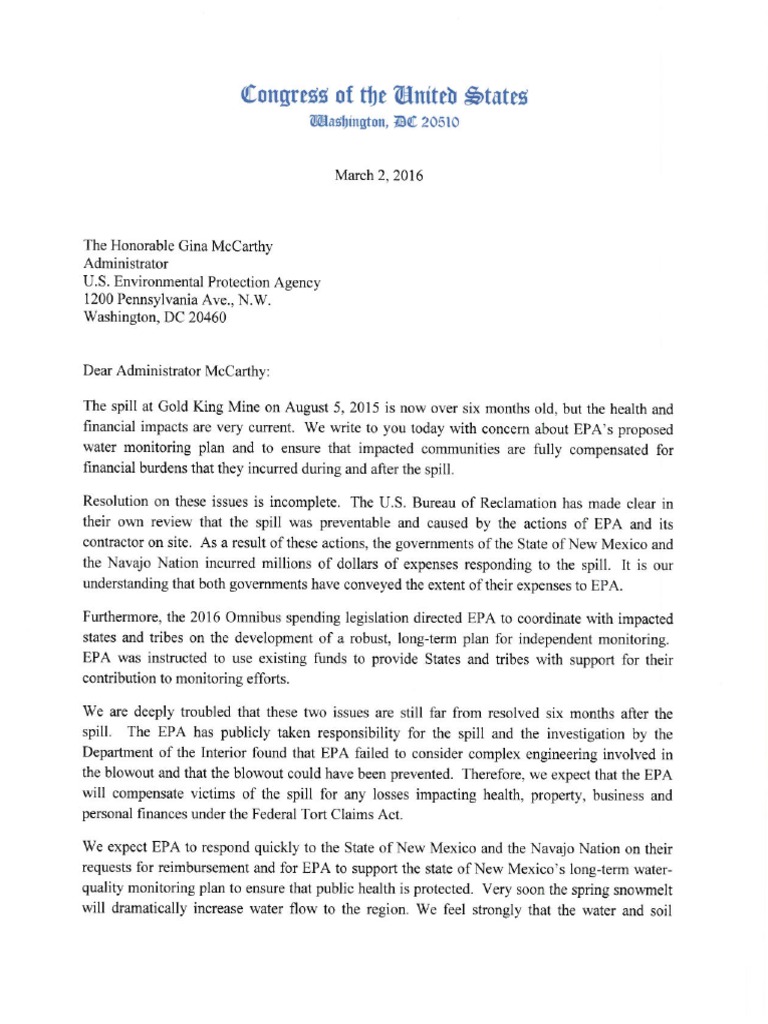 Congress of the United States
Washington, DC 20510

March 2, 2016

The Honorable Gina McCarthy
Administrator
U.S. Environmental Protection Agency
1200 Pennsylvania Ave., N.W.
Washington, DC 20460

Dear Administrator McCarthy:

The spill at Gold King Mine on August 5, 2015 is now over six months old, but the health and financial impacts are very current. We write to you today with concern about EPA's proposed water monitoring plan and to ensure that impacted communities are fully compensated for financial burdens that they incurred during and after the spill.

Resolution on these issues is incomplete. The U.S. Bureau of Reclamation has made clear in their own review that the spill was preventable and caused by the actions of EPA and its contractor on site. As a result of these actions, the governments of the State of New Mexico and the Navajo Nation incurred millions of dollars of expenses responding to the spill. It is our understanding that both governments have conveyed the extent of their expenses to EPA.

Furthermore, the 2016 Omnibus spending legislation directed EPA to coordinate with impacted states and tribes on the development of a robust, long-term plan for independent monitoring. EPA was instructed to use existing funds to provide States and tribes with support for their contribution to monitoring efforts.

We are deeply troubled that these two issues are still far from resolved six months after the spill. The EPA has publicly taken responsibility for the spill and the investigation by the Department of the Interior found that EPA failed to consider complex engineering involved in the blowout and that the blowout could have been prevented. Therefore, we expect that the EPA will compensate victims of the spill for any losses impacting health, property, business and personal finances under the Federal Tort Claims Act.

We expect EPA to respond quickly to the State of New Mexico and the Navajo Nation on their requests for reimbursement and for EPA to support the state of New Mexico's long-term water-quality monitoring plan to ensure that public health is protected. Very soon the spring snowmelt will dramatically increase water flow to the region. We feel strongly that the water and soil